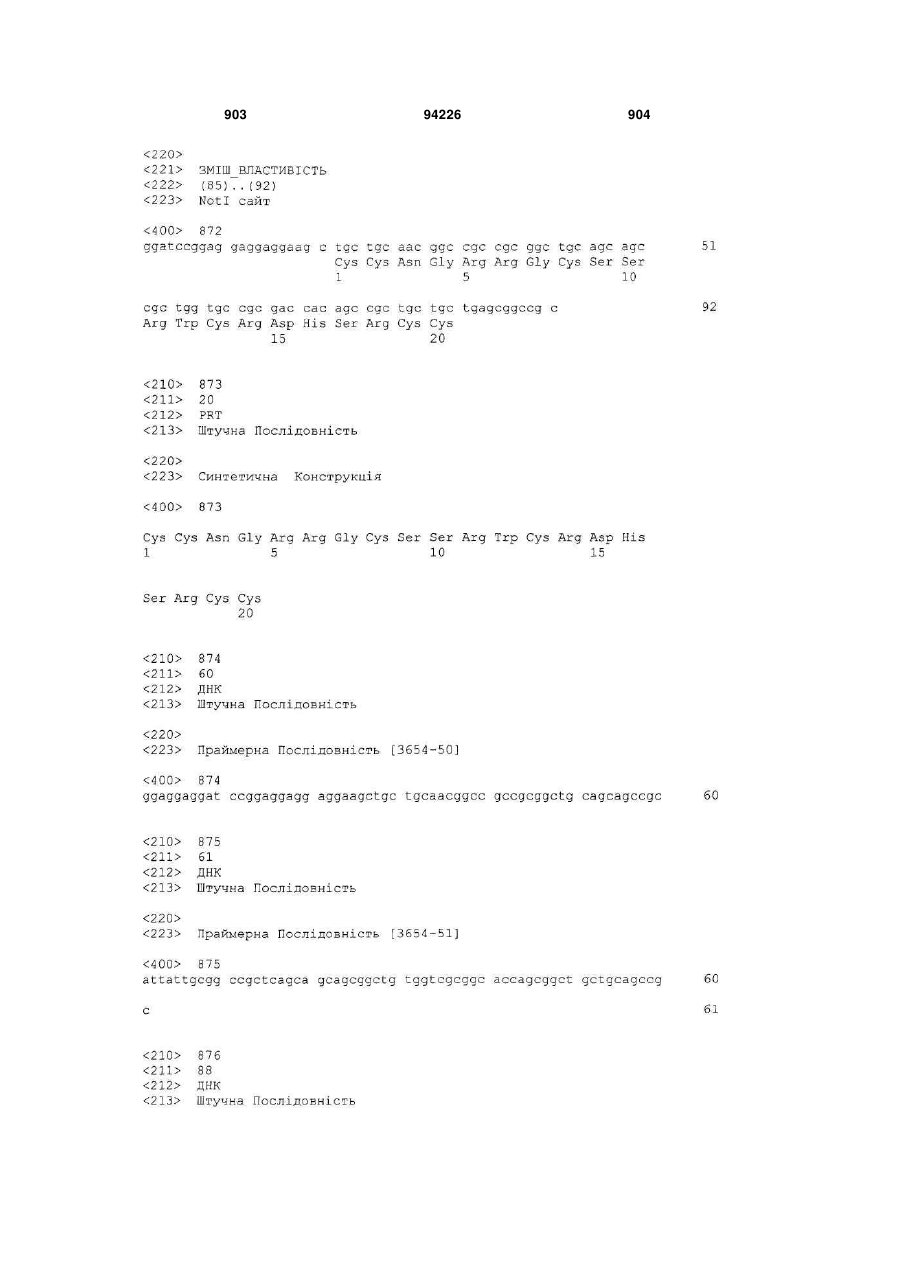 903 94226 904

<220>
<221> ЗМІШ_ВЛАСТИВІСТЬ
<222> (85)..(92)
<223> NotI сайт

<400> 872
ggatccggag gaggaggaag c tgc tgc aac ggc cgc cgc ggc tgc agc agc 51
Cys Cys Asn Gly Arg Arg Gly Cys Ser Ser
1 5 10

cgc tgg tgc cgc gac cac agc cgc tgc tgc tgagcggccg c 92
Arg Trp Cys Arg Asp His Ser Arg Cys Cys
15 20

<210> 873
<211> 20
<212> PRT
<213> Штучна Послідовність

<220>
<223> Синтетична Конструкція

<400> 873

Cys Cys Asn Gly Arg Arg Gly Cys Ser Ser Arg Trp Cys Arg Asp His
1 5 10 15

Ser Arg Cys Cys
20

<210> 874
<211> 60
<212> ДНК
<213> Штучна Послідовність

<220>
<223> Праймерна Послідовність [3654-50]

<400> 874
ggaggaggat ccggaggagg aggaagctgc tgcaacggcc gccgcggctg cagcagccgc 60

<210> 875
<211> 61
<212> ДНК
<213> Штучна Послідовність

<220>
<223> Праймерна Послідовність [3654-51]

<400> 875
attattgcgg ccgctcagca gcagcggctg tggtcgcggc accagcggct gctgcagccg 60

c 61

<210> 876
<211> 88
<212> ДНК
<213> Штучна Послідовність